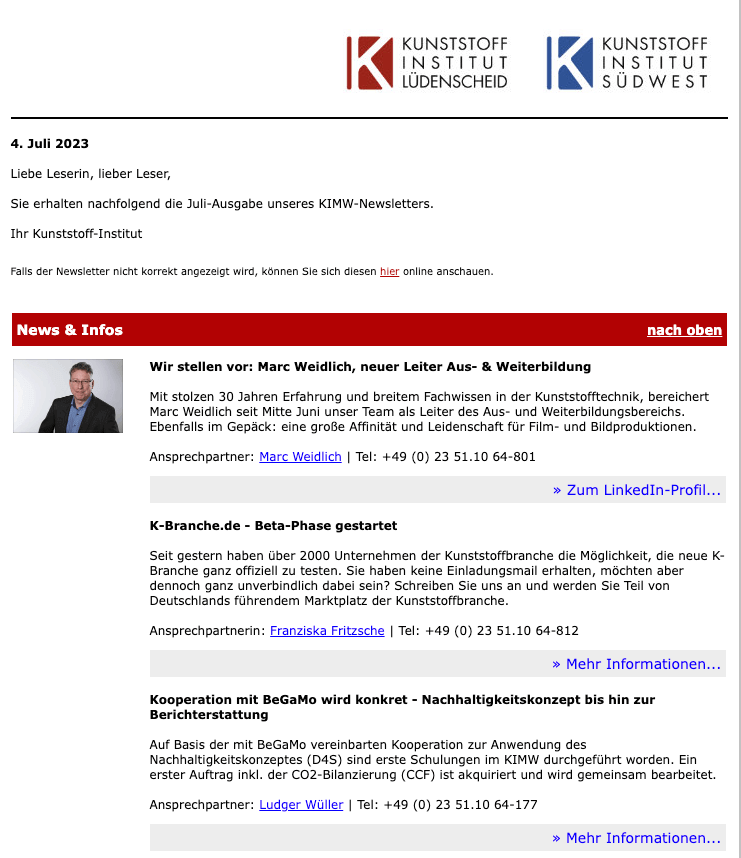 KUNSTSTOFF INSTITUT LÜDENSCHEID

KUNSTSTOFF INSTITUT SÜDWEST

4. Juli 2023

Liebe Leserin, lieber Leser,

Sie erhalten nachfolgend die Juli-Ausgabe unseres KIMW-Newsletters.

Ihr Kunststoff-Institut

Falls der Newsletter nicht korrekt angezeigt wird, können Sie sich diesen hier online anschauen.

News & Infos

nach oben

Wir stellen vor: Marc Weidlich, neuer Leiter Aus- & Weiterbildung

Mit stolzen 30 Jahren Erfahrung und breitem Fachwissen in der Kunststofftechnik, bereichert Marc Weidlich seit Mitte Juni unser Team als Leiter des Aus- und Weiterbildungsbereichs. Ebenfalls im Gepäck: eine große Affinität und Leidenschaft für Film- und Bildproduktionen.

Ansprechpartner: Marc Weidlich | Tel: +49 (0) 23 51.10 64-801

» Zum LinkedIn-Profil...

K-Branche.de - Beta-Phase gestartet

Seit gestern haben über 2000 Unternehmen der Kunststoffbranche die Möglichkeit, die neue K-Branche ganz offiziell zu testen. Sie haben keine Einladungsmail erhalten, möchten aber dennoch ganz unverbindlich dabei sein? Schreiben Sie uns an und werden Sie Teil von Deutschlands führendem Marktplatz der Kunststoffbranche.

Ansprechpartnerin: Franziska Fritzsche | Tel: +49 (0) 23 51.10 64-812

» Mehr Informationen...

Kooperation mit BeGaMo wird konkret - Nachhaltigkeitskonzept bis hin zur Berichterstattung

Auf Basis der mit BeGaMo vereinbarten Kooperation zur Anwendung des Nachhaltigkeitskonzeptes (D4S) sind erste Schulungen im KIMW durchgeführt worden. Ein erster Auftrag inkl. der CO2-Bilanzierung (CCF) ist akquiriert und wird gemeinsam bearbeitet.

Ansprechpartner: Ludger Wüller | Tel: +49 (0) 23 51.10 64-177

» Mehr Informationen...